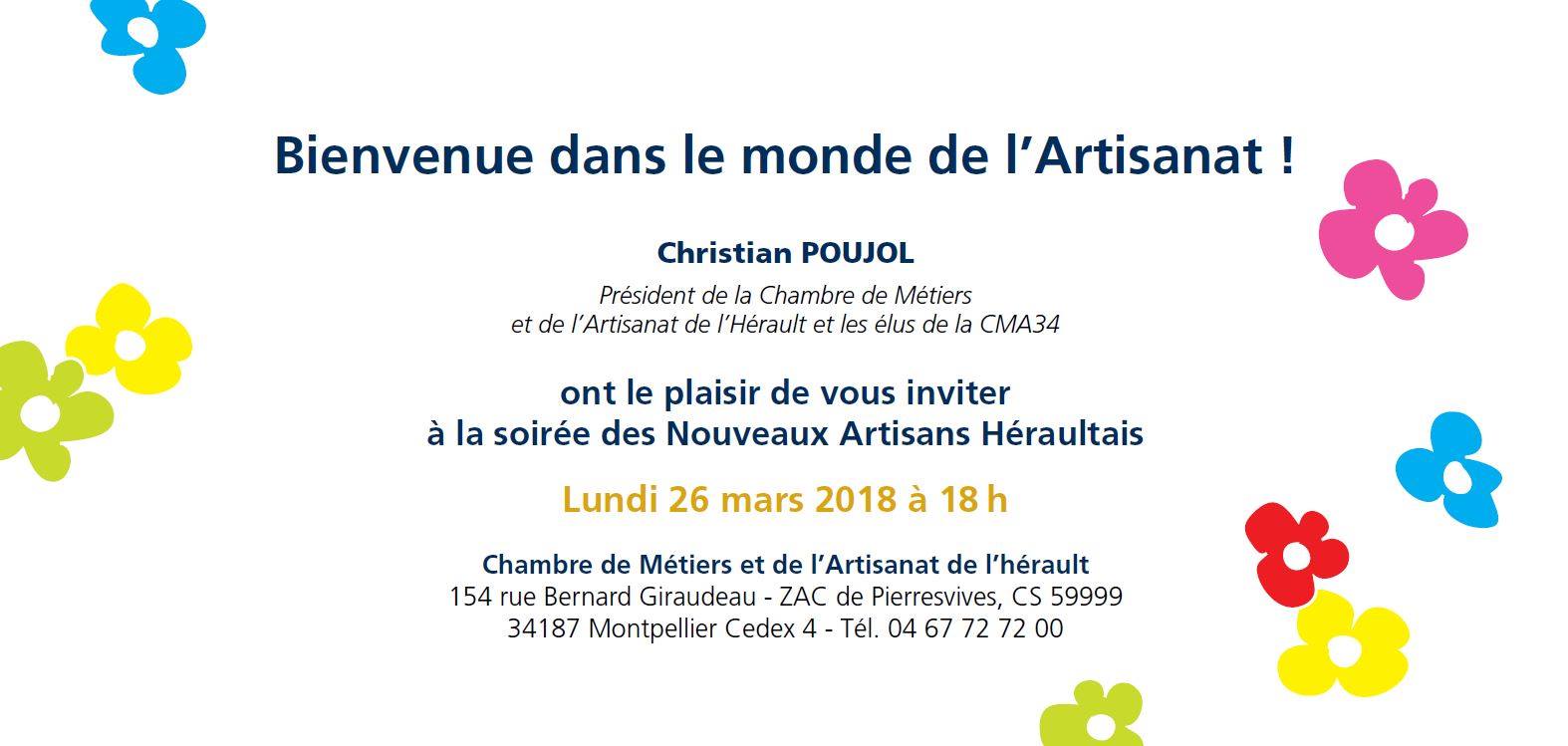 Bienvenue dans le monde de l'Artisanat !

Christian POUJOL

Président de la Chambre de Métiers et de l'Artisanat de l'Hérault et les élus de la CMA34

ont le plaisir de vous inviter
à la soirée des Nouveaux Artisans Héraultais

Lundi 26 mars 2018 à 18 h

Chambre de Métiers et de l'Artisanat de l'hérault
154 rue Bernard Giraudeau - ZAC de Pierresvives, CS 59999
34187 Montpellier Cedex 4 - Tél. 04 67 72 72 00